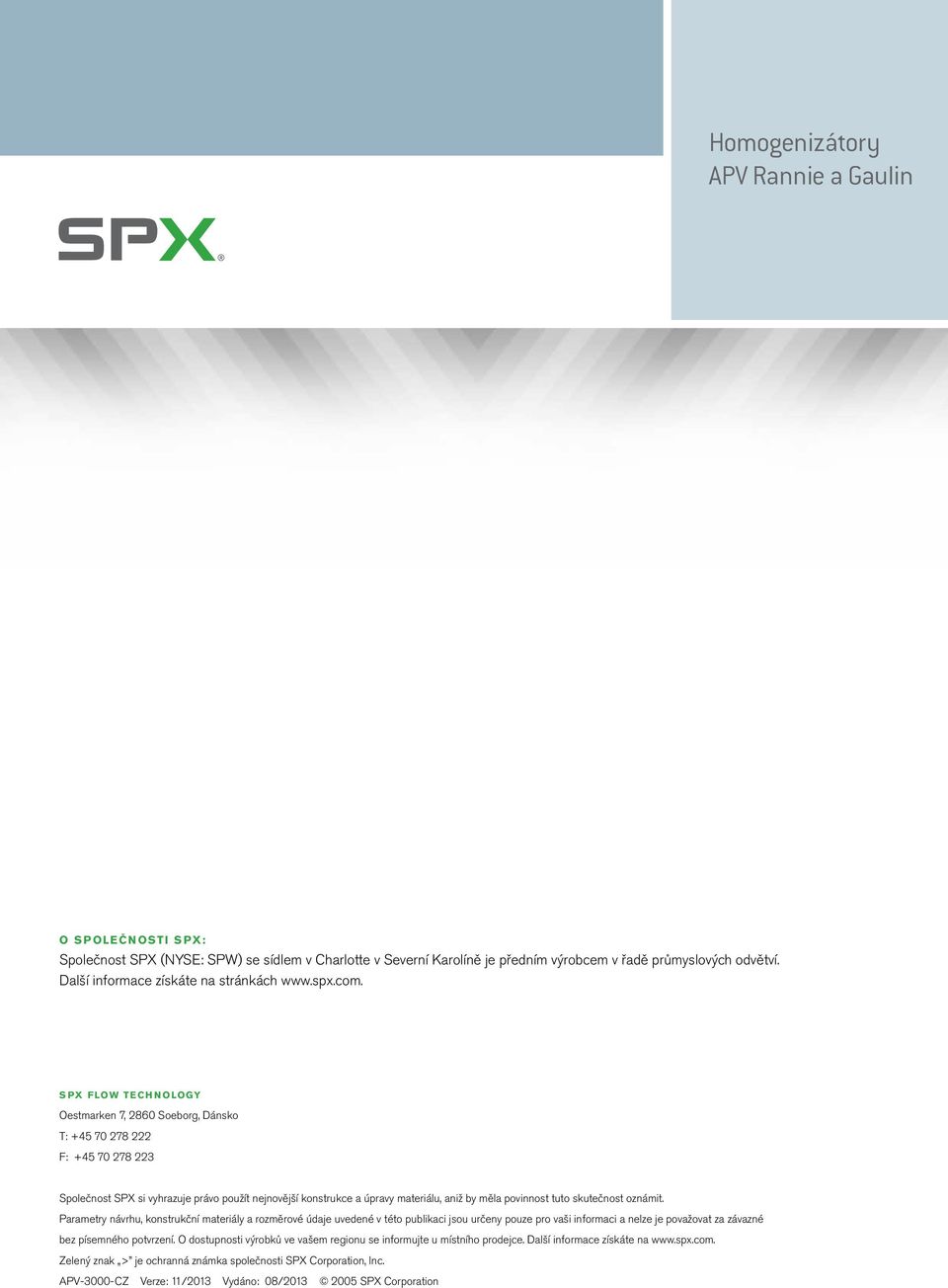 Homogenizátory
APV Rannie a Gaulin

SPX®

O SPOLEČNOSTI SPX:
Společnost SPX (NYSE: SPW) se sídlem v Charlotte v Severní Karolíně je předním výrobcem v řadě průmyslových odvětví. Další informace získáte na stránkách www.spx.com.

SPX FLOW TECHNOLOGY
Oestmarken 7, 2860 Soeborg, Dánsko
T: +45 70 278 222
F: +45 70 278 223

Společnost SPX si vyhrazuje právo použít nejnovější konstrukce a úpravy materiálu, aniž by měla povinnost tuto skutečnost oznámit. Parametry návrhu, konstrukční materiály a rozměrové údaje uvedené v této publikaci jsou určeny pouze pro vaši informaci a nelze je považovat za závazné bez písemného potvrzení. O dostupnosti výrobků ve vašem regionu se informujte u místního prodejce. Další informace získáte na www.spx.com.
Zelený znak „>" je ochranná známka společnosti SPX Corporation, Inc.
APV-3000-CZ Verze: 11/2013 Vydáno: 08/2013 © 2005 SPX Corporation